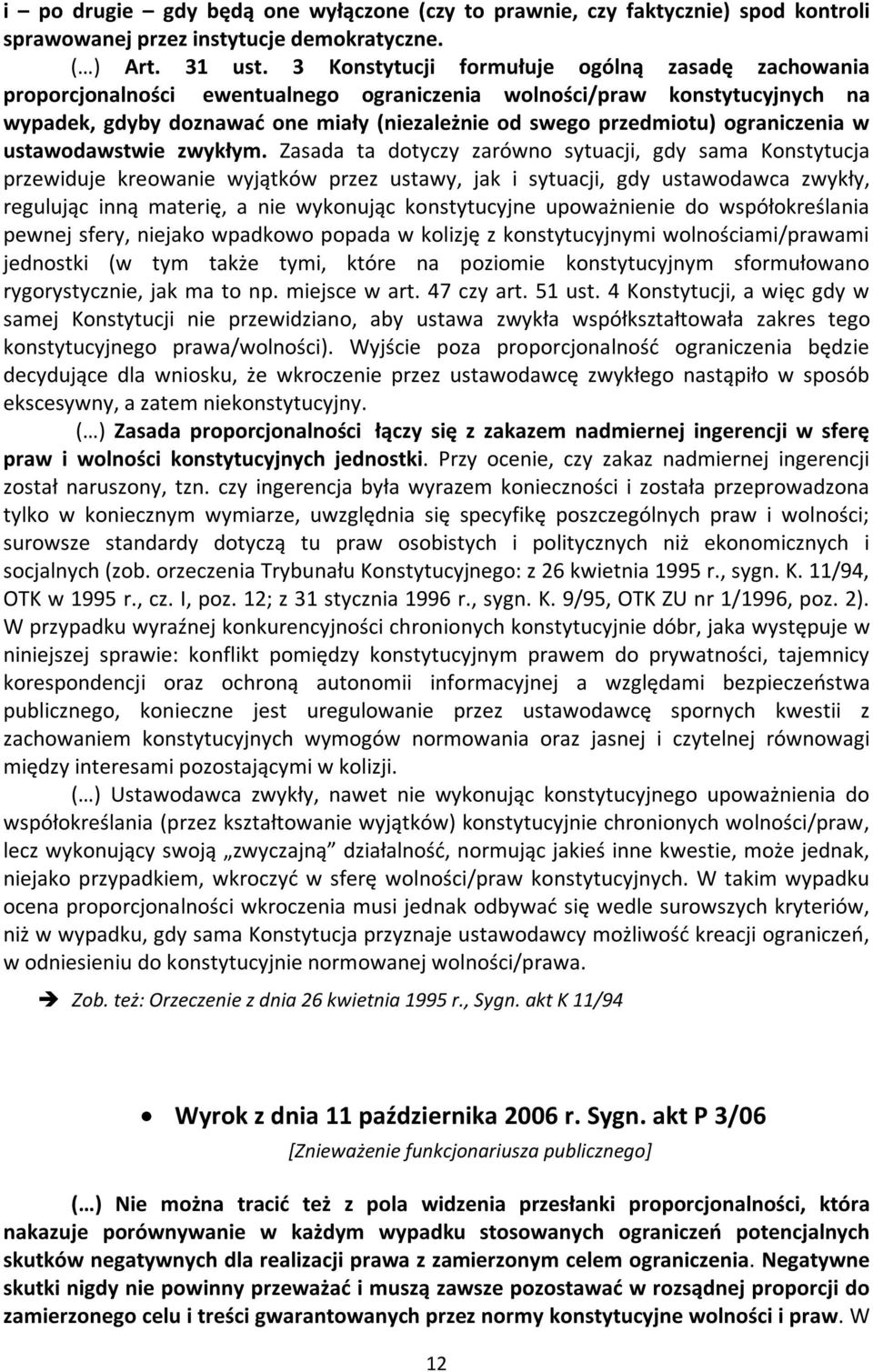 i – po drugie – gdy będą one wyłączone (czy to prawnie, czy faktycznie) spod kontroli sprawowanej przez instytucje demokratyczne.

(…) Art. 31 ust. 3 Konstytucji formułuje ogólną zasadę zachowania proporcjonalności ewentualnego ograniczenia wolności/praw konstytucyjnych na wypadek, gdyby doznawać one miały (niezależnie od swego przedmiotu) ograniczenia w ustawodawstwie zwykłym. Zasada ta dotyczy zarówno sytuacji, gdy sama Konstytucja przewiduje kreowanie wyjątków przez ustawy, jak i sytuacji, gdy ustawodawca zwykły, regulując inną materię, a nie wykonując konstytucyjne upoważnienie do współokreślania pewnej sfery, niejako wpadkowo popada w kolizję z konstytucyjnymi wolnościami/prawami jednostki (w tym także tymi, które na poziomie konstytucyjnym sformułowano rygorystycznie, jak ma to np. miejsce w art. 47 czy art. 51 ust. 4 Konstytucji, a więc gdy w samej Konstytucji nie przewidziano, aby ustawa zwykła współkształtowała zakres tego konstytucyjnego prawa/wolności). Wyjście poza proporcjonalność ograniczenia będzie decydujące dla wniosku, że wkroczenie przez ustawodawcę zwykłego nastąpiło w sposób ekscesywny, a zatem niekonstytucyjny.

(…) Zasada proporcjonalności łączy się z zakazem nadmiernej ingerencji w sferę praw i wolności konstytucyjnych jednostki. Przy ocenie, czy zakaz nadmiernej ingerencji został naruszony, tzn. czy ingerencja była wyrazem konieczności i została przeprowadzona tylko w koniecznym wymiarze, uwzględnia się specyfikę poszczególnych praw i wolności; surowsze standardy dotyczą tu praw osobistych i politycznych niż ekonomicznych i socjalnych (zob. orzeczenia Trybunału Konstytucyjnego: z 26 kwietnia 1995 r., sygn. K. 11/94, OTK w 1995 r., cz. I, poz. 12; z 31 stycznia 1996 r., sygn. K. 9/95, OTK ZU nr 1/1996, poz. 2). W przypadku wyraźnej konkurencyjności chronionych konstytucyjnie dóbr, jaka występuje w niniejszej sprawie: konflikt pomiędzy konstytucyjnym prawem do prywatności, tajemnicy korespondencji oraz ochroną autonomii informacyjnej a względami bezpieczeństwa publicznego, konieczne jest uregulowanie przez ustawodawcę spornych kwestii z zachowaniem konstytucyjnych wymogów normowania oraz jasnej i czytelnej równowagi między interesami pozostającymi w kolizji.

(…) Ustawodawca zwykły, nawet nie wykonując konstytucyjnego upoważnienia do współokreślania (przez kształtowanie wyjątków) konstytucyjnie chronionych wolności/praw, lecz wykonujący swoją „zwyczajną” działalność, normując jakieś inne kwestie, może jednak, niejako przypadkiem, wkroczyć w sferę wolności/praw konstytucyjnych. W takim wypadku ocena proporcjonalności wkroczenia musi jednak odbywać się wedle surowszych kryteriów, niż w wypadku, gdy sama Konstytucja przyznaje ustawodawcy możliwość kreacji ograniczeń, w odniesieniu do konstytucyjnie normowanej wolności/prawa.

➔ Zob. też: Orzeczenie z dnia 26 kwietnia 1995 r., Sygn. akt K 11/94

• Wyrok z dnia 11 października 2006 r. Sygn. akt P 3/06
[Znieważenie funkcjonariusza publicznego]

(…) Nie można tracić też z pola widzenia przesłanki proporcjonalności, która nakazuje porównywanie w każdym wypadku stosowanych ograniczeń potencjalnych skutków negatywnych dla realizacji prawa z zamierzonym celem ograniczenia. Negatywne skutki nigdy nie powinny przeważać i muszą zawsze pozostawać w rozsądnej proporcji do zamierzonego celu i treści gwarantowanych przez normy konstytucyjne wolności i praw. W

12